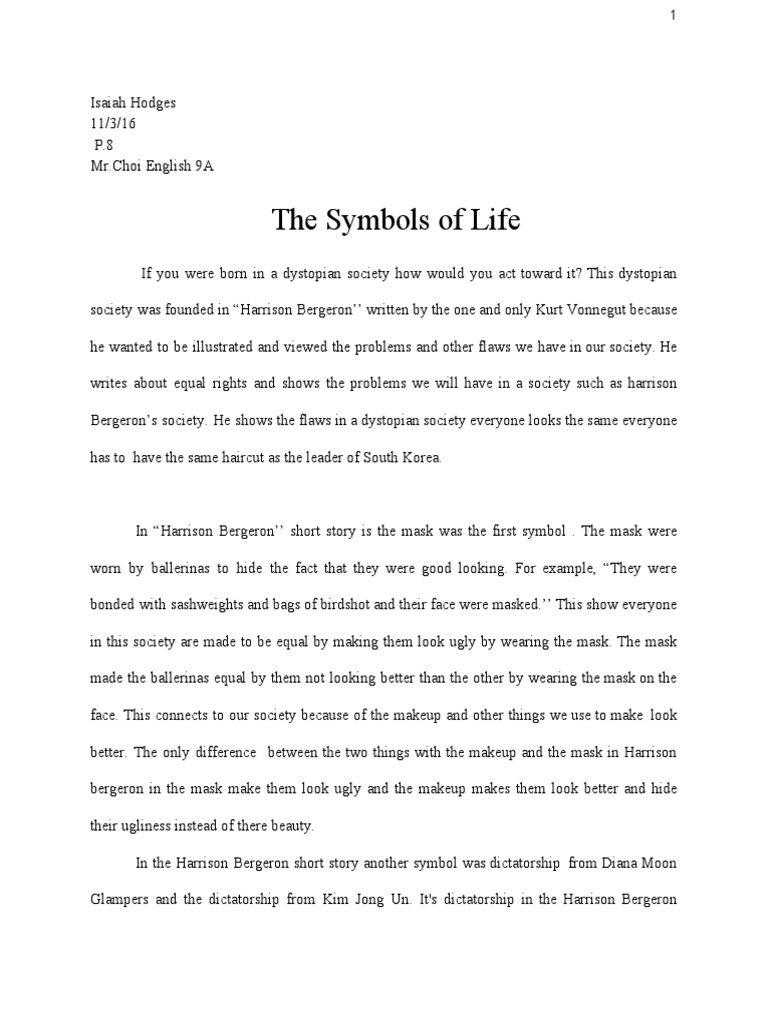 1

Isaiah Hodges
11/3/16
P.8
Mr.Choi English 9A

The Symbols of Life

If you were born in a dystopian society how would you act toward it? This dystopian society was founded in “Harrison Bergeron’’ written by the one and only Kurt Vonnegut because he wanted to be illustrated and viewed the problems and other flaws we have in our society. He writes about equal rights and shows the problems we will have in a society such as harrison Bergeron’s society. He shows the flaws in a dystopian society everyone looks the same everyone has to have the same haircut as the leader of South Korea.

In “Harrison Bergeron’’ short story is the mask was the first symbol . The mask were worn by ballerinas to hide the fact that they were good looking. For example, “They were bonded with sashweights and bags of birdshot and their face were masked.’’ This show everyone in this society are made to be equal by making them look ugly by wearing the mask. The mask made the ballerinas equal by them not looking better than the other by wearing the mask on the face. This connects to our society because of the makeup and other things we use to make look better. The only difference between the two things with the makeup and the mask in Harrison bergeron in the mask make them look ugly and the makeup makes them look better and hide their ugliness instead of there beauty.

In the Harrison Bergeron short story another symbol was dictatorship from Diana Moon Glampers and the dictatorship from Kim Jong Un. It's dictatorship in the Harrison Bergeron